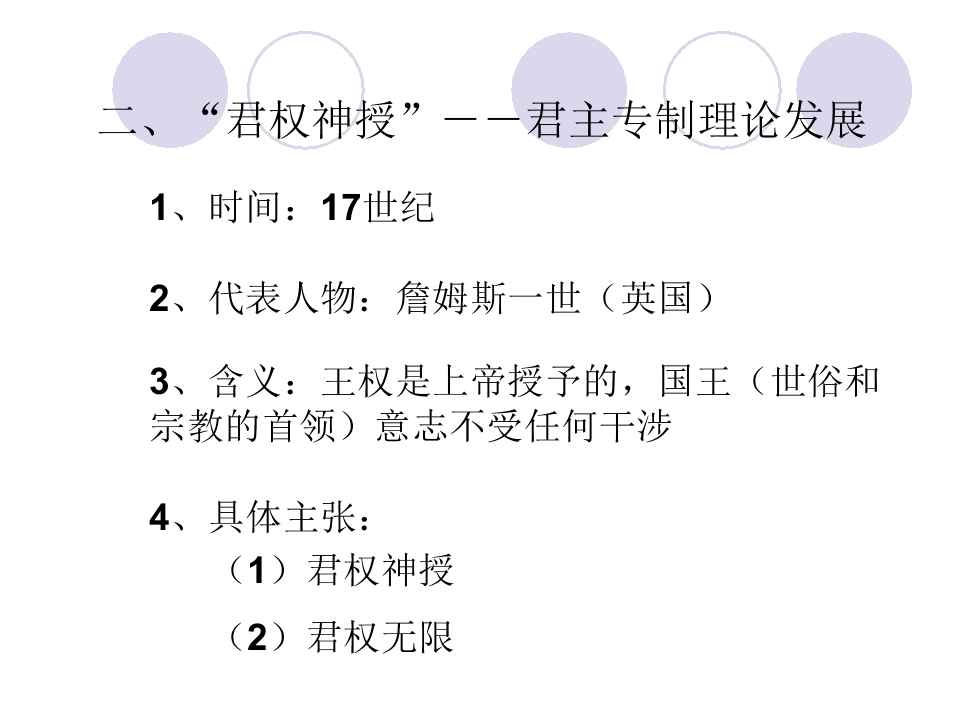 二、“君权神授”——君主专制理论发展

1、时间：17世纪

2、代表人物：詹姆斯一世（英国）

3、含义：王权是上帝授予的，国王（世俗和宗教的首领）意志不受任何干涉

4、具体主张：
（1）君权神授
（2）君权无限